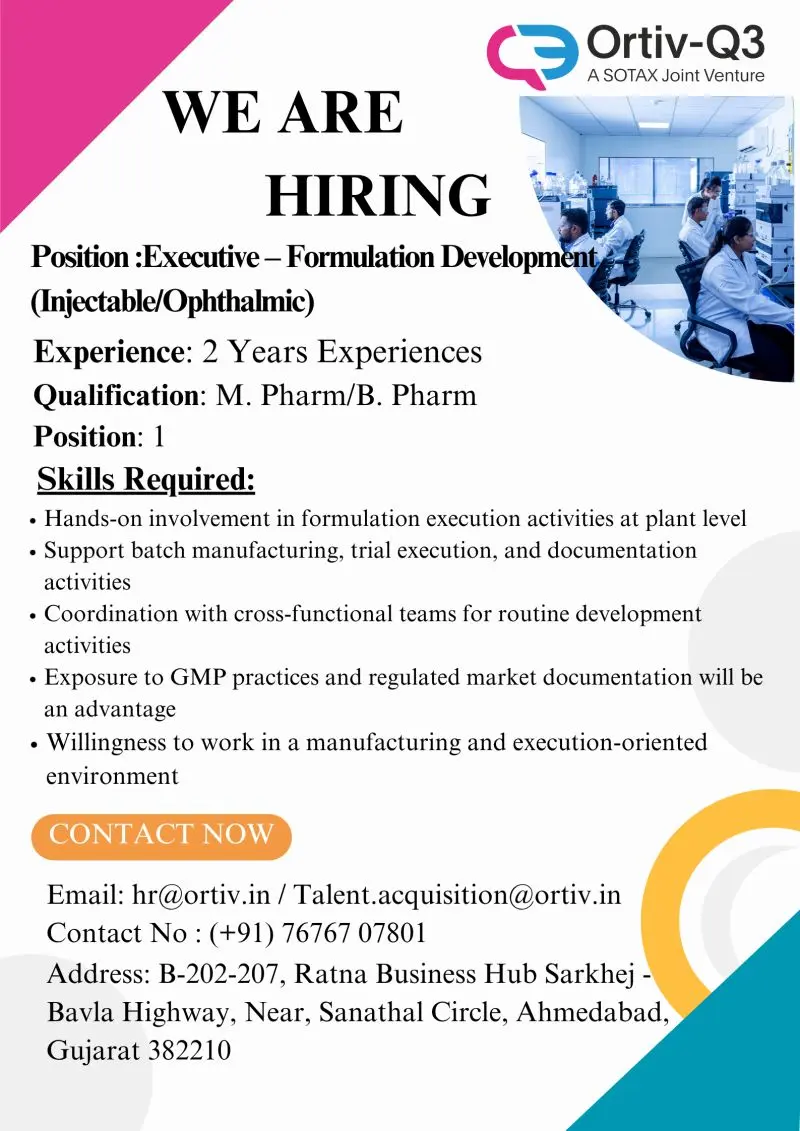 Ortiv-Q3
A SOTAX Joint Venture

WE ARE
HIRING

Position :Executive – Formulation Development (Injectable/Ophthalmic)

Experience: 2 Years Experiences
Qualification: M. Pharm/B. Pharm
Position: 1

Skills Required:

• Hands-on involvement in formulation execution activities at plant level
• Support batch manufacturing, trial execution, and documentation activities
• Coordination with cross-functional teams for routine development activities
• Exposure to GMP practices and regulated market documentation will be an advantage
• Willingness to work in a manufacturing and execution-oriented environment

CONTACT NOW

Email: hr@ortiv.in / Talent.acquisition@ortiv.in
Contact No : (+91) 76767 07801
Address: B-202-207, Ratna Business Hub Sarkhej - Bavla Highway, Near, Sanathal Circle, Ahmedabad, Gujarat 382210